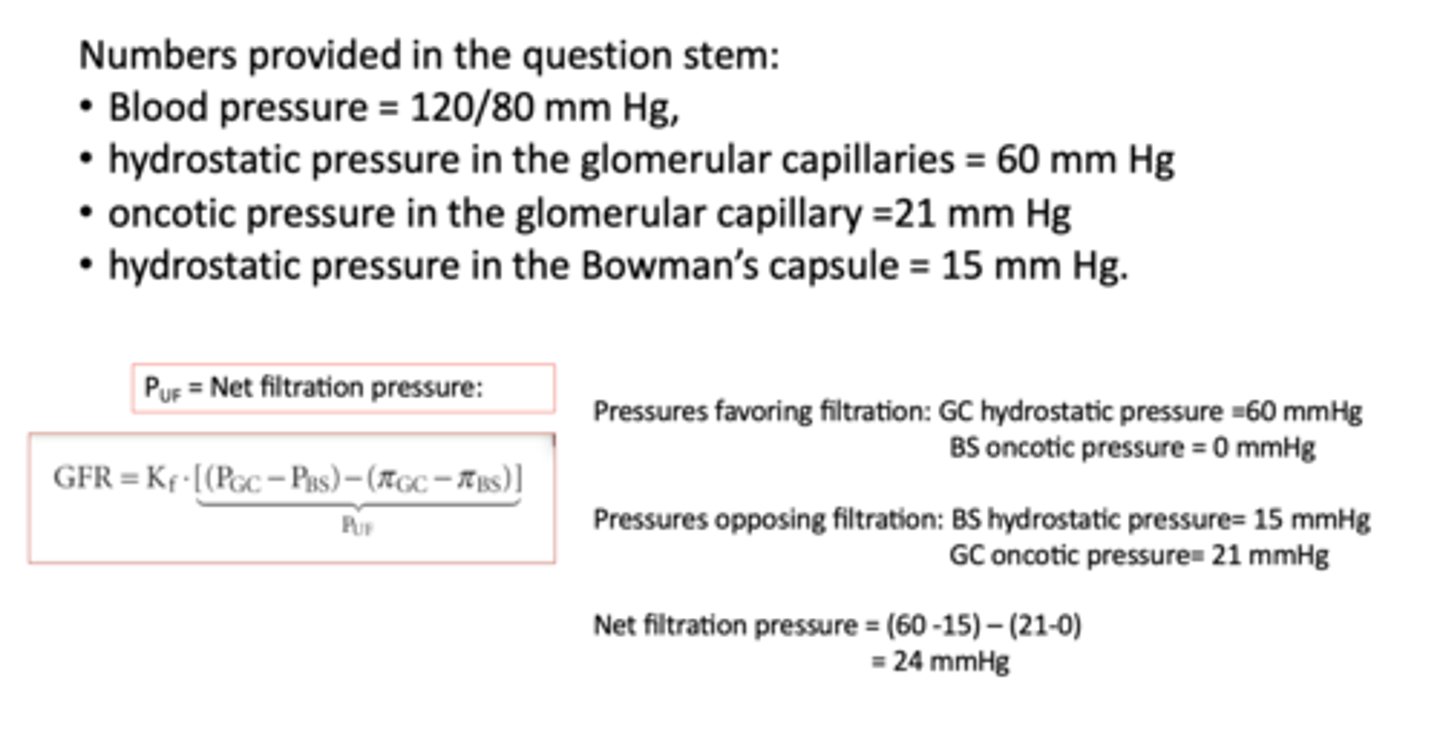 Numbers provided in the question stem:
• Blood pressure = 120/80 mm Hg,
• hydrostatic pressure in the glomerular capillaries = 60 mm Hg
• oncotic pressure in the glomerular capillary =21 mm Hg
• hydrostatic pressure in the Bowman's capsule = 15 mm Hg.

$P_{UF}$ = Net filtration pressure:

$GFR = K_f \cdot \underbrace{[(P_{GC} - P_{BS}) - (\pi_{GC} - \pi_{BS})]}_{P_{UF}}$

Pressures favoring filtration: GC hydrostatic pressure =60 mmHg
BS oncotic pressure = 0 mmHg

Pressures opposing filtration: BS hydrostatic pressure= 15 mmHg
GC oncotic pressure= 21 mmHg

Net filtration pressure = (60 -15) – (21-0)
= 24 mmHg